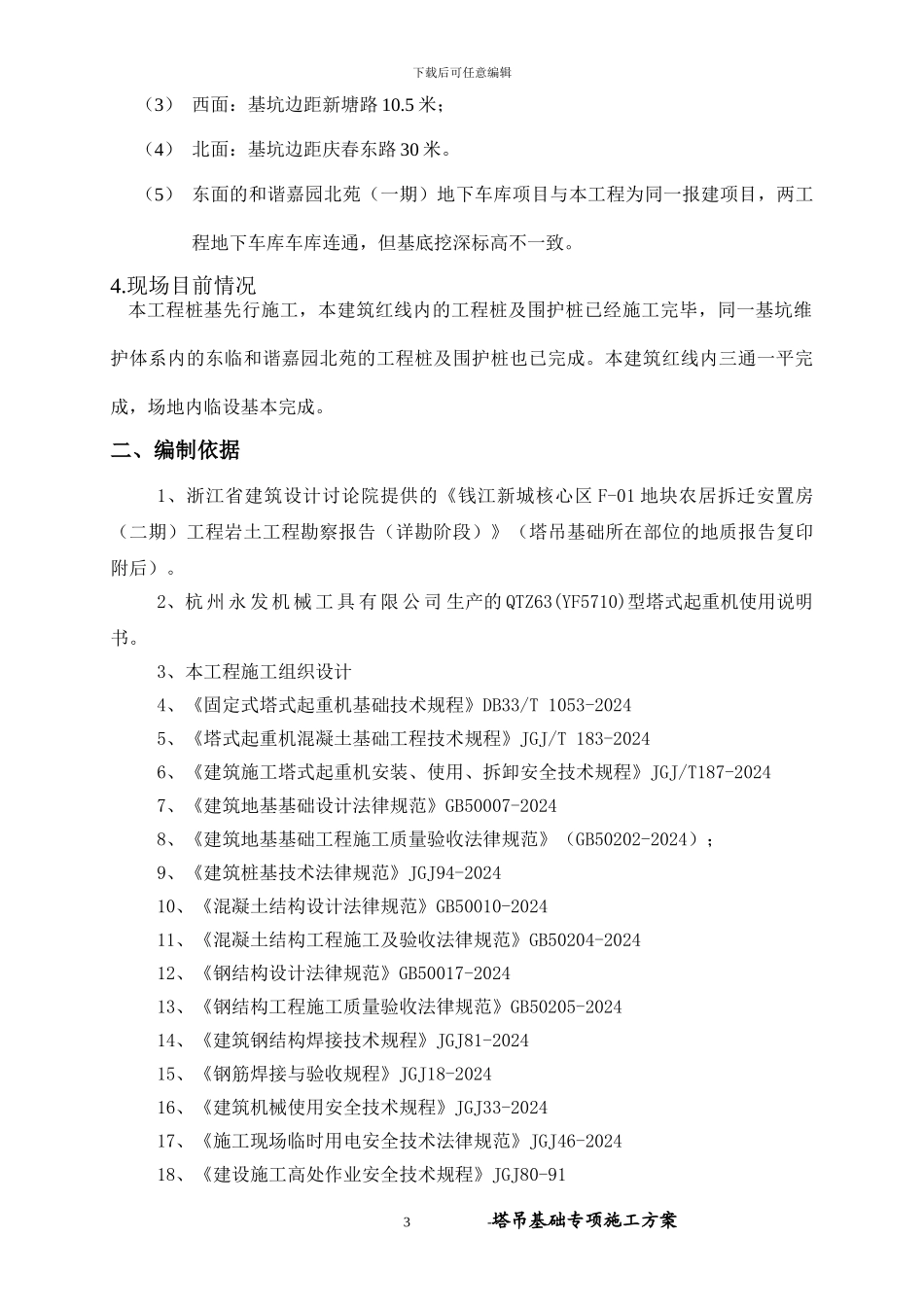 下载后可任意编辑

（3） 西面：基坑边距新塘路 10.5 米；

（4） 北面：基坑边距庆春东路 30 米。

（5） 东面的和谐嘉园北苑（一期）地下车库项目与本工程为同一报建项目，两工程地下车库车库连通，但基底挖深标高不一致。

4.现场目前情况

本工程桩基先行施工，本建筑红线内的工程桩及围护桩已经施工完毕，同一基坑维护体系内的东临和谐嘉园北苑的工程桩及围护桩也已完成。本建筑红线内三通一平完成，场地内临设基本完成。

二、编制依据

1、浙江省建筑设计讨论院提供的《钱江新城核心区 F-01 地块农居拆迁安置房（二期）工程岩土工程勘察报告（详勘阶段）》（塔吊基础所在部位的地质报告复印附后）。

2、杭州永发机械工具有限公司生产的 QTZ63(YF5710)型塔式起重机使用说明书。

3、本工程施工组织设计

4、《固定式塔式起重机基础技术规程》DB33/T 1053-2024

5、《塔式起重机混凝土基础工程技术规程》JGJ/T 183-2024

6、《建筑施工塔式起重机安装、使用、拆卸安全技术规程》JGJ/T187-2024

7、《建筑地基基础设计法律规范》GB50007-2024

8、《建筑地基基础工程施工质量验收法律规范》（GB50202-2024）；

9、《建筑桩基技术法律规范》JGJ94-2024

10、《混凝土结构设计法律规范》GB50010-2024

11、《混凝土结构工程施工及验收法律规范》GB50204-2024

12、《钢结构设计法律规范》GB50017-2024

13、《钢结构工程施工质量验收法律规范》GB50205-2024

14、《建筑钢结构焊接技术规程》JGJ81-2024

15、《钢筋焊接与验收规程》JGJ18-2024

16、《建筑机械使用安全技术规程》JGJ33-2024

17、《施工现场临时用电安全技术法律规范》JGJ46-2024

18、《建设施工高处作业安全技术规程》JGJ80-91

3 塔吊基础专项施工方案